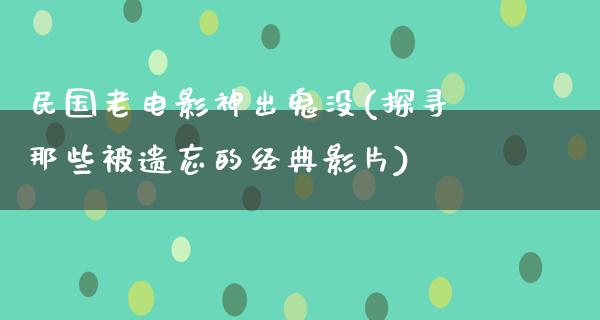 民国老电影神出鬼没(探寻那些被遗忘的经典影片)